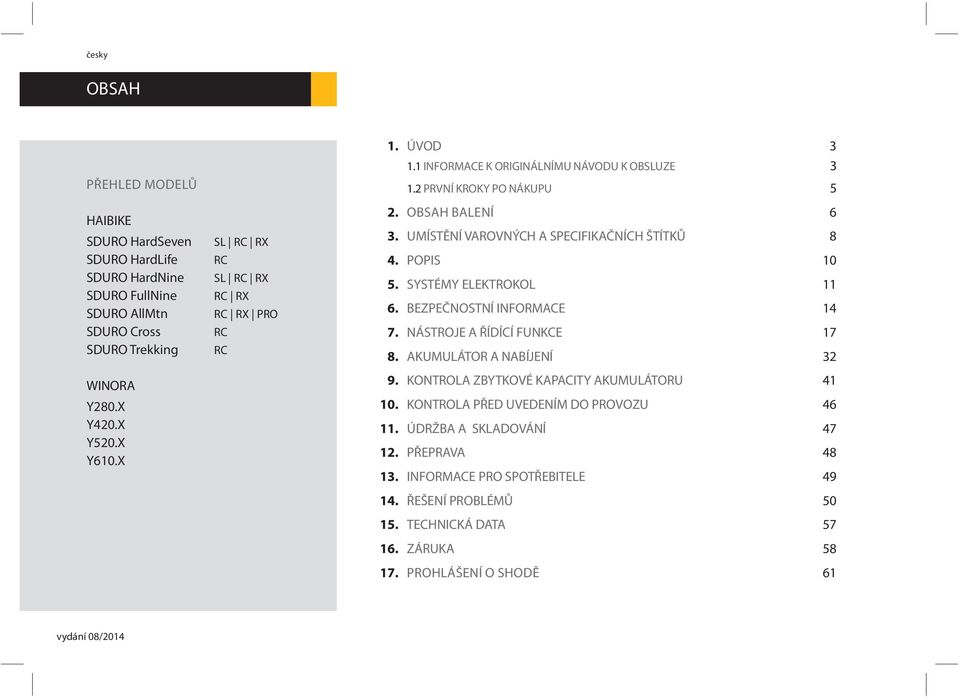 česky

OBSAH

PŘEHLED MODELŮ

HAIBIKE

| | |
|---|---|
| SDURO HardSeven | SL \| RC \| RX |
| SDURO HardLife | RC |
| SDURO HardNine | SL \| RC \| RX |
| SDURO FullNine | RC \| RX |
| SDURO AllMtn | RC \| RX \| PRO |
| SDURO Cross | RC |
| SDURO Trekking | RC |

WINORA
Y280.X
Y420.X
Y520.X
Y610.X

| | | |
|---|---|---|
| 1. | ÚVOD | 3 |
| | 1.1 INFORMACE K ORIGINÁLNÍMU NÁVODU K OBSLUZE | 3 |
| | 1.2 PRVNÍ KROKY PO NÁKUPU | 5 |
| 2. | OBSAH BALENÍ | 6 |
| 3. | UMÍSTĚNÍ VAROVNÝCH A SPECIFIKAČNÍCH ŠTÍTKŮ | 8 |
| 4. | POPIS | 10 |
| 5. | SYSTÉMY ELEKTROKOL | 11 |
| 6. | BEZPEČNOSTNÍ INFORMACE | 14 |
| 7. | NÁSTROJE A ŘÍDÍCÍ FUNKCE | 17 |
| 8. | AKUMULÁTOR A NABÍJENÍ | 32 |
| 9. | KONTROLA ZBYTKOVÉ KAPACITY AKUMULÁTORU | 41 |
| 10. | KONTROLA PŘED UVEDENÍM DO PROVOZU | 46 |
| 11. | ÚDRŽBA A SKLADOVÁNÍ | 47 |
| 12. | PŘEPRAVA | 48 |
| 13. | INFORMACE PRO SPOTŘEBITELE | 49 |
| 14. | ŘEŠENÍ PROBLÉMŮ | 50 |
| 15. | TECHNICKÁ DATA | 57 |
| 16. | ZÁRUKA | 58 |
| 17. | PROHLÁŠENÍ O SHODĚ | 61 |

vydání 08/2014